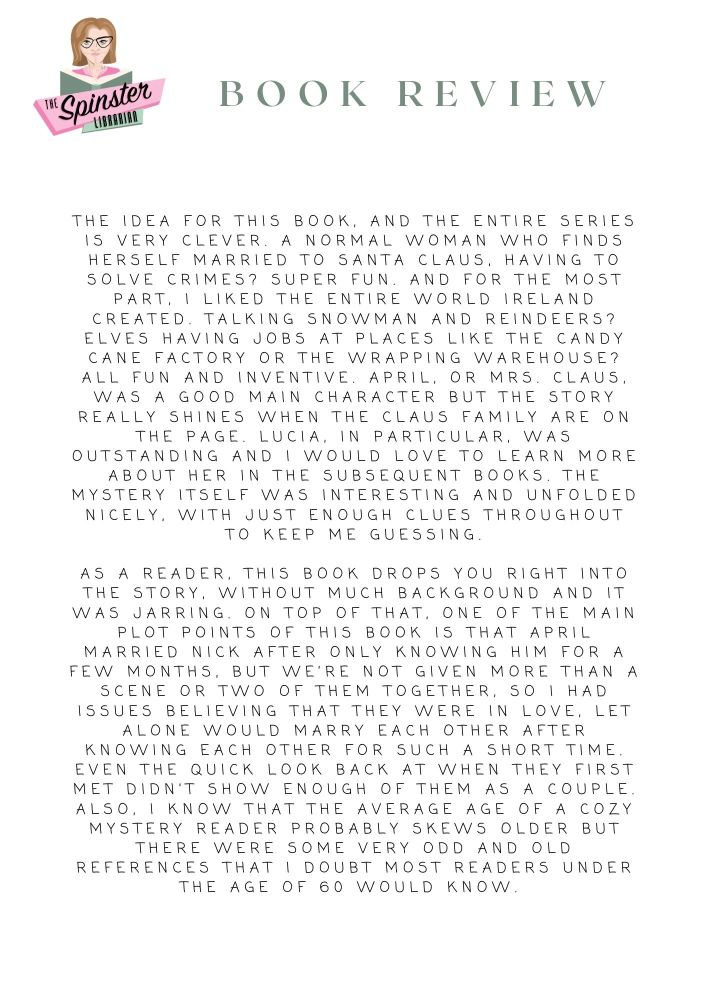 THE Spinster LIBRARIAN

BOOK REVIEW

THE IDEA FOR THIS BOOK, AND THE ENTIRE SERIES IS VERY CLEVER. A NORMAL WOMAN WHO FINDS HERSELF MARRIED TO SANTA CLAUS, HAVING TO SOLVE CRIMES? SUPER FUN. AND FOR THE MOST PART, I LIKED THE ENTIRE WORLD IRELAND CREATED. TALKING SNOWMAN AND REINDEERS? ELVES HAVING JOBS AT PLACES LIKE THE CANDY CANE FACTORY OR THE WRAPPING WAREHOUSE? ALL FUN AND INVENTIVE. APRIL, OR MRS. CLAUS, WAS A GOOD MAIN CHARACTER BUT THE STORY REALLY SHINES WHEN THE CLAUS FAMILY ARE ON THE PAGE. LUCIA, IN PARTICULAR, WAS OUTSTANDING AND I WOULD LOVE TO LEARN MORE ABOUT HER IN THE SUBSEQUENT BOOKS. THE MYSTERY ITSELF WAS INTERESTING AND UNFOLDED NICELY, WITH JUST ENOUGH CLUES THROUGHOUT TO KEEP ME GUESSING.

AS A READER, THIS BOOK DROPS YOU RIGHT INTO THE STORY, WITHOUT MUCH BACKGROUND AND IT WAS JARRING. ON TOP OF THAT, ONE OF THE MAIN PLOT POINTS OF THIS BOOK IS THAT APRIL MARRIED NICK AFTER ONLY KNOWING HIM FOR A FEW MONTHS, BUT WE'RE NOT GIVEN MORE THAN A SCENE OR TWO OF THEM TOGETHER, SO I HAD ISSUES BELIEVING THAT THEY WERE IN LOVE, LET ALONE WOULD MARRY EACH OTHER AFTER KNOWING EACH OTHER FOR SUCH A SHORT TIME. EVEN THE QUICK LOOK BACK AT WHEN THEY FIRST MET DIDN'T SHOW ENOUGH OF THEM AS A COUPLE. ALSO, I KNOW THAT THE AVERAGE AGE OF A COZY MYSTERY READER PROBABLY SKEWS OLDER BUT THERE WERE SOME VERY ODD AND OLD REFERENCES THAT I DOUBT MOST READERS UNDER THE AGE OF 60 WOULD KNOW.